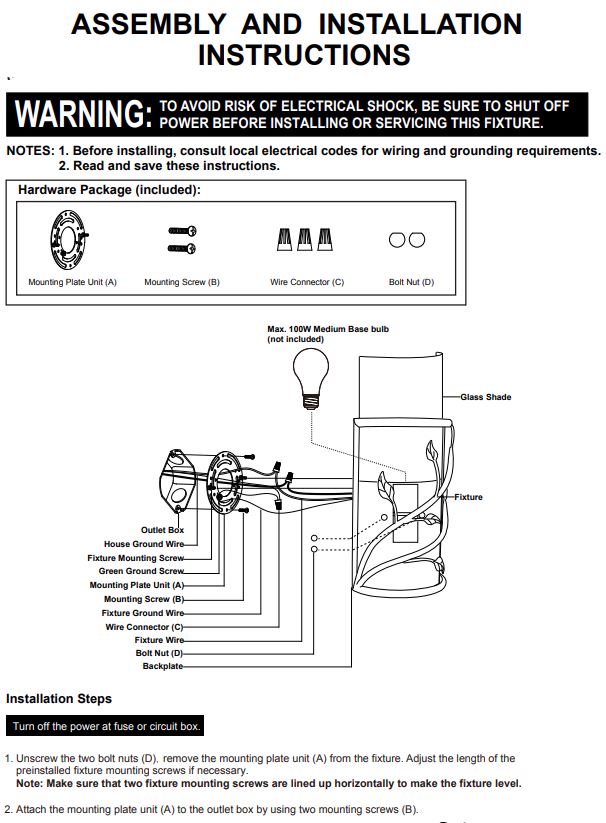 ASSEMBLY AND INSTALLATION INSTRUCTIONS

WARNING: TO AVOID RISK OF ELECTRICAL SHOCK, BE SURE TO SHUT OFF POWER BEFORE INSTALLING OR SERVICING THIS FIXTURE.

NOTES: 1. Before installing, consult local electrical codes for wiring and grounding requirements.
2. Read and save these instructions.

Hardware Package (included):

Mounting Plate Unit (A)
Mounting Screw (B)
Wire Connector (C)
Bolt Nut (D)

Max. 100W Medium Base bulb (not included)

Glass Shade

Fixture

Outlet Box
House Ground Wire
Fixture Mounting Screw
Green Ground Screw
Mounting Plate Unit (A)
Mounting Screw (B)
Fixture Ground Wire
Wire Connector (C)
Fixture Wire
Bolt Nut (D)
Backplate

Installation Steps

Turn off the power at fuse or circuit box.

1. Unscrew the two bolt nuts (D), remove the mounting plate unit (A) from the fixture. Adjust the length of the preinstalled fixture mounting screws if necessary.
Note: Make sure that two fixture mounting screws are lined up horizontally to make the fixture level.

2. Attach the mounting plate unit (A) to the outlet box by using two mounting screws (B).